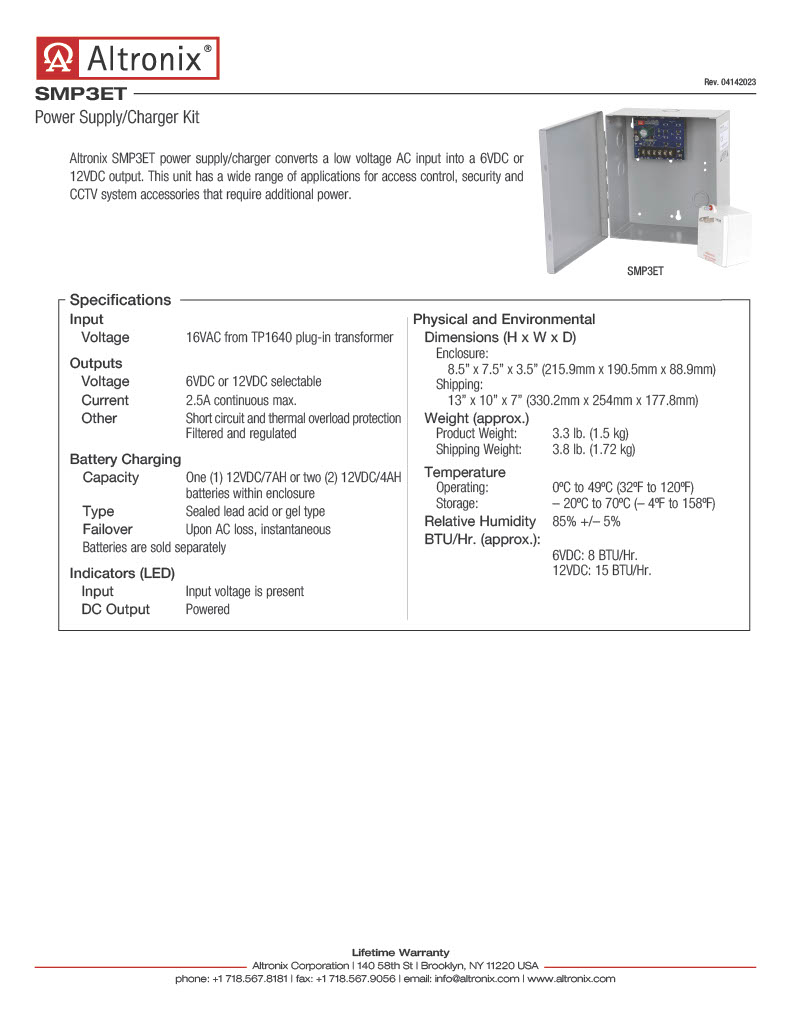 Altronix®

Rev. 04142023

SMP3ET

Power Supply/Charger Kit

Altronix SMP3ET power supply/charger converts a low voltage AC input into a 6VDC or 12VDC output. This unit has a wide range of applications for access control, security and CCTV system accessories that require additional power.

SMP3ET

Specifications

Input
Voltage 16VAC from TP1640 plug-in transformer

Outputs
Voltage 6VDC or 12VDC selectable
Current 2.5A continuous max.
Other Short circuit and thermal overload protection Filtered and regulated

Battery Charging
Capacity One (1) 12VDC/7AH or two (2) 12VDC/4AH batteries within enclosure
Type Sealed lead acid or gel type
Failover Upon AC loss, instantaneous
Batteries are sold separately

Indicators (LED)
Input Input voltage is present
DC Output Powered

Physical and Environmental
Dimensions (H x W x D)
Enclosure:
8.5" x 7.5" x 3.5" (215.9mm x 190.5mm x 88.9mm)
Shipping:
13" x 10" x 7" (330.2mm x 254mm x 177.8mm)
Weight (approx.)
Product Weight: 3.3 lb. (1.5 kg)
Shipping Weight: 3.8 lb. (1.72 kg)
Temperature
Operating: 0ºC to 49ºC (32ºF to 120ºF)
Storage: – 20ºC to 70ºC (– 4ºF to 158ºF)
Relative Humidity 85% +/– 5%
BTU/Hr. (approx.):
6VDC: 8 BTU/Hr.
12VDC: 15 BTU/Hr.

Lifetime Warranty
Altronix Corporation | 140 58th St | Brooklyn, NY 11220 USA
phone: +1 718.567.8181 | fax: +1 718.567.9056 | email: info@altronix.com | www.altronix.com